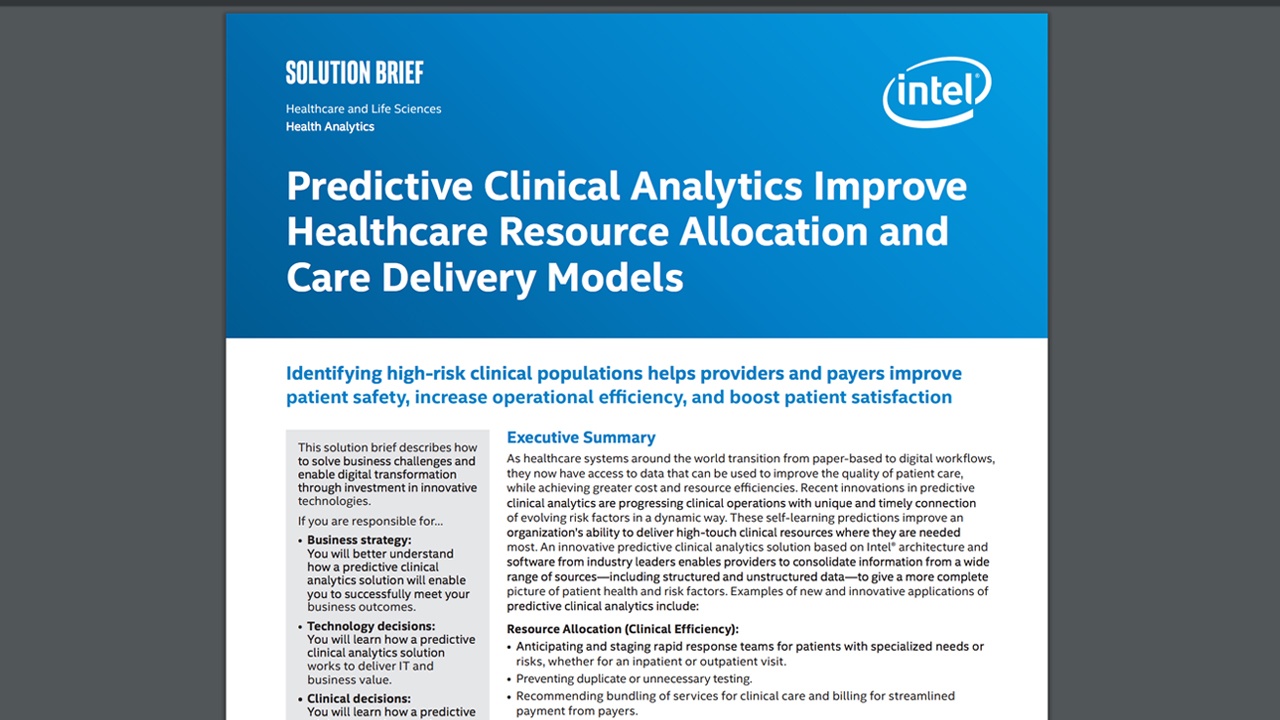 SOLUTION BRIEF
Healthcare and Life Sciences
Health Analytics

intel

Predictive Clinical Analytics Improve Healthcare Resource Allocation and Care Delivery Models

Identifying high-risk clinical populations helps providers and payers improve patient safety, increase operational efficiency, and boost patient satisfaction

This solution brief describes how to solve business challenges and enable digital transformation through investment in innovative technologies.

If you are responsible for...

• Business strategy: You will better understand how a predictive clinical analytics solution will enable you to successfully meet your business outcomes.

• Technology decisions: You will learn how a predictive clinical analytics solution works to deliver IT and business value.

• Clinical decisions: You will learn how a predictive

Executive Summary

As healthcare systems around the world transition from paper-based to digital workflows, they now have access to data that can be used to improve the quality of patient care, while achieving greater cost and resource efficiencies. Recent innovations in predictive clinical analytics are progressing clinical operations with unique and timely connection of evolving risk factors in a dynamic way. These self-learning predictions improve an organization's ability to deliver high-touch clinical resources where they are needed most. An innovative predictive clinical analytics solution based on Intel® architecture and software from industry leaders enables providers to consolidate information from a wide range of sources—including structured and unstructured data—to give a more complete picture of patient health and risk factors. Examples of new and innovative applications of predictive clinical analytics include:

Resource Allocation (Clinical Efficiency):

• Anticipating and staging rapid response teams for patients with specialized needs or risks, whether for an inpatient or outpatient visit.
• Preventing duplicate or unnecessary testing.
• Recommending bundling of services for clinical care and billing for streamlined payment from payers.